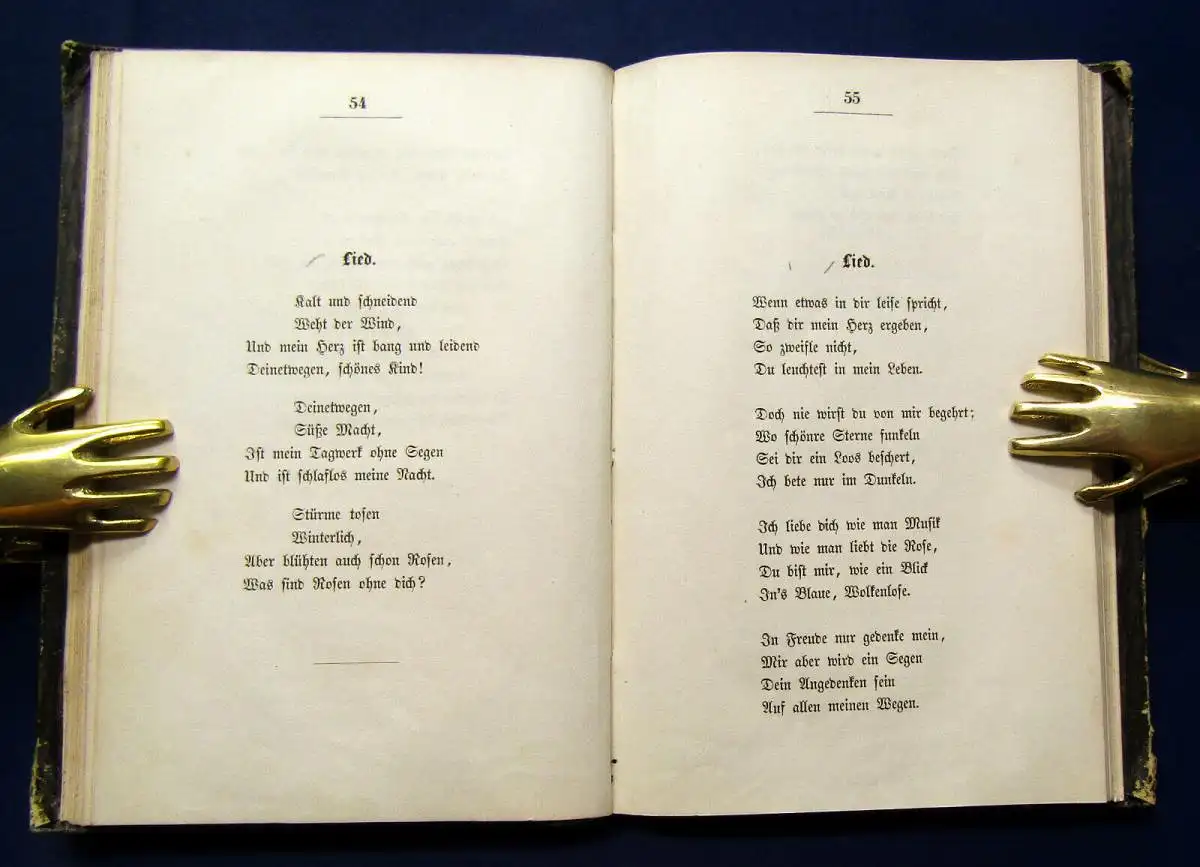 54

Lied.

Kalt und schneidend
Weht der Wind,
Und mein Herz ist bang und leidend
Deinetwegen, schönes Kind!

Deinetwegen,
Süße Macht,
Ist mein Tagwerk ohne Segen
Und ist schlaflos meine Nacht.

Stürme tosen
Winterlich,
Aber blühten auch schon Rosen,
Was sind Rosen ohne dich?

55

Lied.

Wenn etwas in dir leise spricht,
Daß dir mein Herz ergeben,
So zweifle nicht,
Du leuchtest in mein Leben.

Doch nie wirst du von mir begehrt;
Wo schönre Sterne funkeln
Sei dir ein Loos beschert,
Ich bete nur im Dunkeln.

Ich liebe dich wie man Musik
Und wie man liebt die Rose,
Du bist mir, wie ein Blick
In's Blaue, Wolkenlose.

In Freude nur gedenke mein,
Mir aber wird ein Segen
Dein Angedenken sein
Auf allen meinen Wegen.